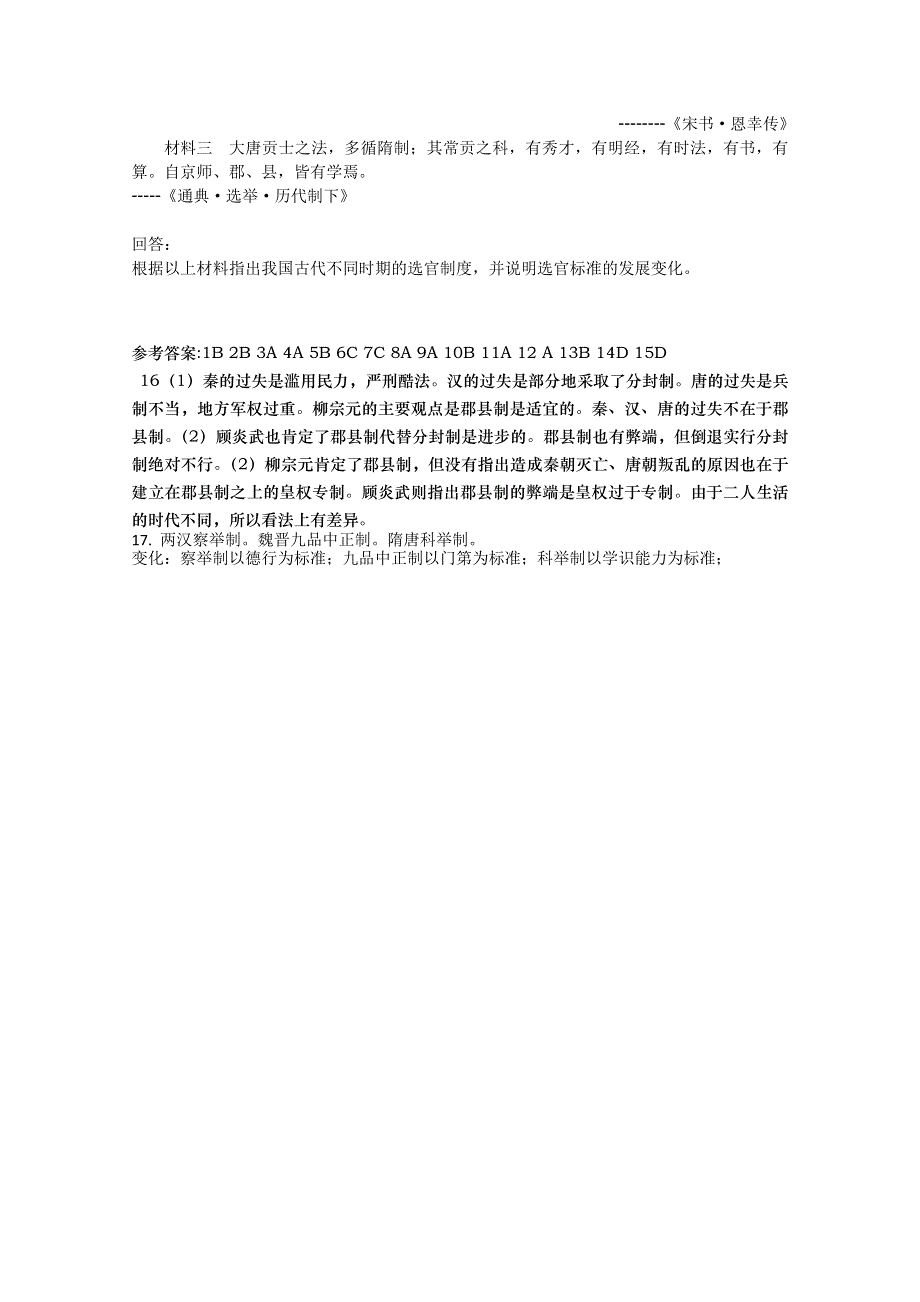 --------《宋书·恩幸传》

材料三　大唐贡士之法，多循隋制；其常贡之科，有秀才，有明经，有时法，有书，有算。自京师、郡、县，皆有学焉。
-----《通典·选举·历代制下》

回答：
根据以上材料指出我国古代不同时期的选官制度，并说明选官标准的发展变化。

参考答案:1B 2B 3A 4A 5B 6C 7C 8A 9A 10B 11A 12 A 13B 14D 15D
16（1）秦的过失是滥用民力，严刑酷法。汉的过失是部分地采取了分封制。唐的过失是兵制不当，地方军权过重。柳宗元的主要观点是郡县制是适宜的。秦、汉、唐的过失不在于郡县制。（2）顾炎武也肯定了郡县制代替分封制是进步的。郡县制也有弊端，但倒退实行分封制绝对不行。（2）柳宗元肯定了郡县制，但没有指出造成秦朝灭亡、唐朝叛乱的原因也在于建立在郡县制之上的皇权专制。顾炎武则指出郡县制的弊端是皇权过于专制。由于二人生活的时代不同，所以看法上有差异。
17. 两汉察举制。魏晋九品中正制。隋唐科举制。
变化：察举制以德行为标准；九品中正制以门第为标准；科举制以学识能力为标准；